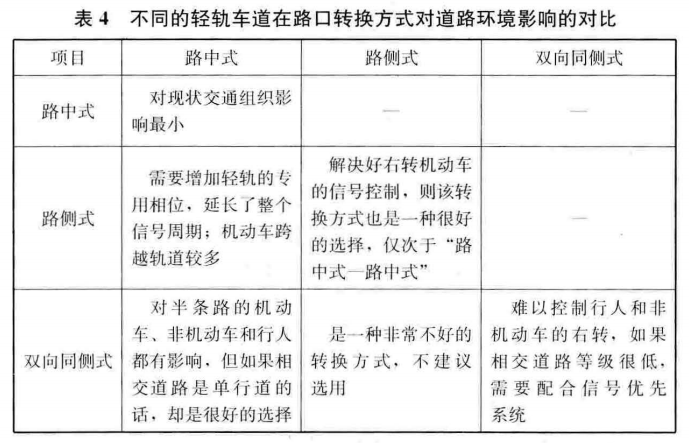 表 4　不同的轻轨车道在路口转换方式对道路环境影响的对比

| 项目 | 路中式 | 路侧式 | 双向同侧式 |
|---|---|---|---|
| 路中式 | 对现状交通组织影响最小 | — | — |
| 路侧式 | 需要增加轻轨的专用相位，延长了整个信号周期；机动车跨越轨道较多 | 解决好右转机动车的信号控制，则该转换方式也是一种很好的选择，仅次于“路中式—路中式” | — |
| 双向同侧式 | 对半条路的机动车、非机动车和行人都有影响，但如果相交道路是单行道的话，却是很好的选择 | 是一种非常不好的转换方式，不建议选用 | 难以控制行人和非机动车的右转，如果相交道路等级很低，需要配合信号优先系统 |